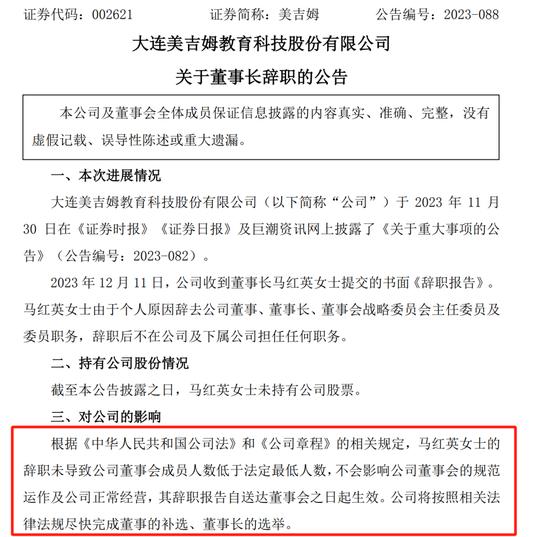 证券代码：002621　　证券简称：美吉姆　　公告编号：2023-088

大连美吉姆教育科技股份有限公司

关于董事长辞职的公告

本公司及董事会全体成员保证信息披露的内容真实、准确、完整，没有虚假记载、误导性陈述或重大遗漏。

一、本次进展情况

大连美吉姆教育科技股份有限公司（以下简称“公司”）于 2023 年 11 月 30 日在《证券时报》《证券日报》及巨潮资讯网上披露了《关于重大事项的公告》（公告编号：2023-082）。

2023 年 12 月 11 日，公司收到董事长马红英女士提交的书面《辞职报告》。马红英女士由于个人原因辞去公司董事、董事长、董事会战略委员会主任委员及委员职务，辞职后不在公司及下属公司担任任何职务。

二、持有公司股份情况

截至本公告披露之日，马红英女士未持有公司股票。

三、对公司的影响

根据《中华人民共和国公司法》和《公司章程》的相关规定，马红英女士的辞职未导致公司董事会成员人数低于法定最低人数，不会影响公司董事会的规范运作及公司正常经营，其辞职报告自送达董事会之日起生效。公司将按照相关法律法规尽快完成董事的补选、董事长的选举。